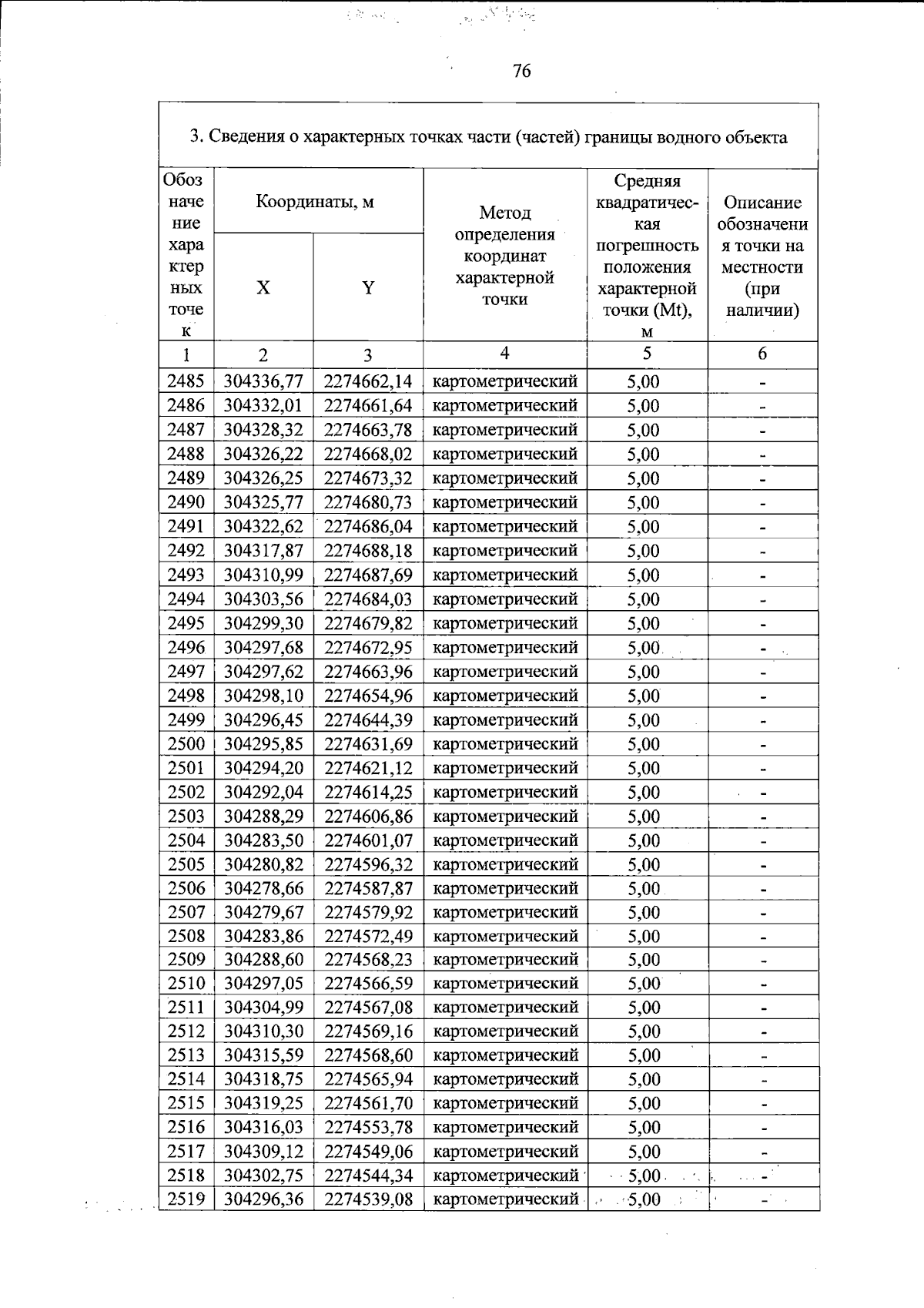 76

3. Сведения о характерных точках части (частей) границы водного объекта

| Обозначение характерных точек | Координаты, м |  | Метод определения координат характерной точки | Средняя квадратическая погрешность положения характерной точки (Mt), м | Описание обозначения точки на местности (при наличии) |
|---|---|---|---|---|---|
|  | X | Y |  |  |  |
| 1 | 2 | 3 | 4 | 5 | 6 |
| 2485 | 304336,77 | 2274662,14 | картометрический | 5,00 | - |
| 2486 | 304332,01 | 2274661,64 | картометрический | 5,00 | - |
| 2487 | 304328,32 | 2274663,78 | картометрический | 5,00 | - |
| 2488 | 304326,22 | 2274668,02 | картометрический | 5,00 | - |
| 2489 | 304326,25 | 2274673,32 | картометрический | 5,00 | - |
| 2490 | 304325,77 | 2274680,73 | картометрический | 5,00 | - |
| 2491 | 304322,62 | 2274686,04 | картометрический | 5,00 | - |
| 2492 | 304317,87 | 2274688,18 | картометрический | 5,00 | - |
| 2493 | 304310,99 | 2274687,69 | картометрический | 5,00 | - |
| 2494 | 304303,56 | 2274684,03 | картометрический | 5,00 | - |
| 2495 | 304299,30 | 2274679,82 | картометрический | 5,00 | - |
| 2496 | 304297,68 | 2274672,95 | картометрический | 5,00 | - |
| 2497 | 304297,62 | 2274663,96 | картометрический | 5,00 | - |
| 2498 | 304298,10 | 2274654,96 | картометрический | 5,00 | - |
| 2499 | 304296,45 | 2274644,39 | картометрический | 5,00 | - |
| 2500 | 304295,85 | 2274631,69 | картометрический | 5,00 | - |
| 2501 | 304294,20 | 2274621,12 | картометрический | 5,00 | - |
| 2502 | 304292,04 | 2274614,25 | картометрический | 5,00 | - |
| 2503 | 304288,29 | 2274606,86 | картометрический | 5,00 | - |
| 2504 | 304283,50 | 2274601,07 | картометрический | 5,00 | - |
| 2505 | 304280,82 | 2274596,32 | картометрический | 5,00 | - |
| 2506 | 304278,66 | 2274587,87 | картометрический | 5,00 | - |
| 2507 | 304279,67 | 2274579,92 | картометрический | 5,00 | - |
| 2508 | 304283,86 | 2274572,49 | картометрический | 5,00 | - |
| 2509 | 304288,60 | 2274568,23 | картометрический | 5,00 | - |
| 2510 | 304297,05 | 2274566,59 | картометрический | 5,00 | - |
| 2511 | 304304,99 | 2274567,08 | картометрический | 5,00 | - |
| 2512 | 304310,30 | 2274569,16 | картометрический | 5,00 | - |
| 2513 | 304315,59 | 2274568,60 | картометрический | 5,00 | - |
| 2514 | 304318,75 | 2274565,94 | картометрический | 5,00 | - |
| 2515 | 304319,25 | 2274561,70 | картометрический | 5,00 | - |
| 2516 | 304316,03 | 2274553,78 | картометрический | 5,00 | - |
| 2517 | 304309,12 | 2274549,06 | картометрический | 5,00 | - |
| 2518 | 304302,75 | 2274544,34 | картометрический | 5,00 | - |
| 2519 | 304296,36 | 2274539,08 | картометрический | 5,00 | - |